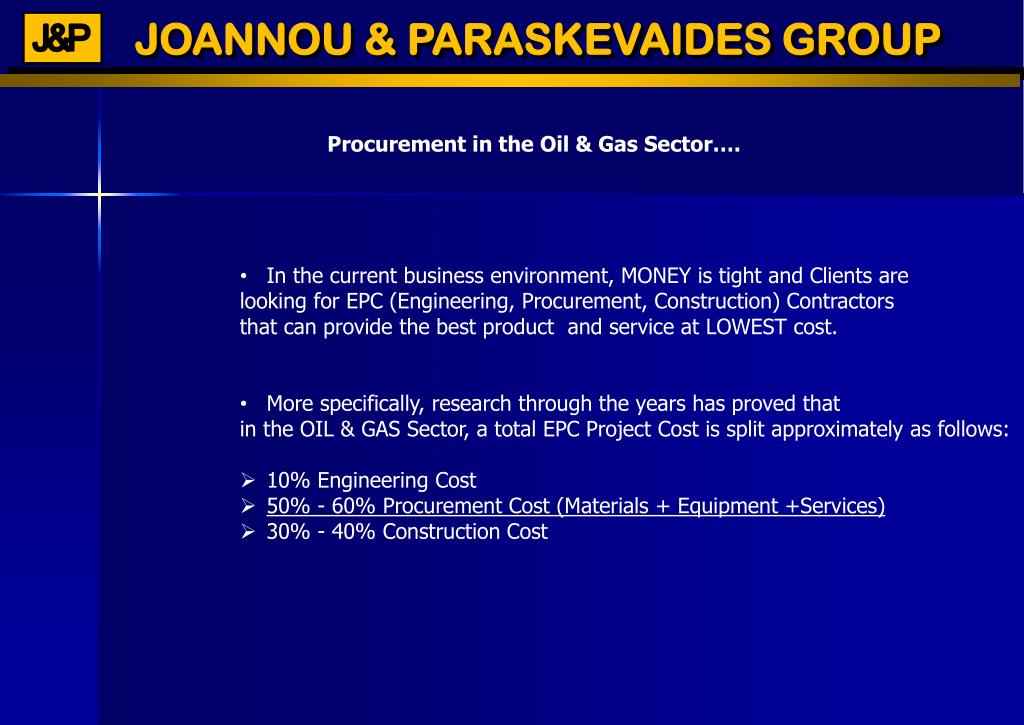 J&P

JOANNOU & PARASKEVAIDES GROUP

Procurement in the Oil & Gas Sector….

• In the current business environment, MONEY is tight and Clients are looking for EPC (Engineering, Procurement, Construction) Contractors that can provide the best product and service at LOWEST cost.

• More specifically, research through the years has proved that in the OIL & GAS Sector, a total EPC Project Cost is split approximately as follows:

➢ 10% Engineering Cost
➢ 50% - 60% Procurement Cost (Materials + Equipment +Services)
➢ 30% - 40% Construction Cost